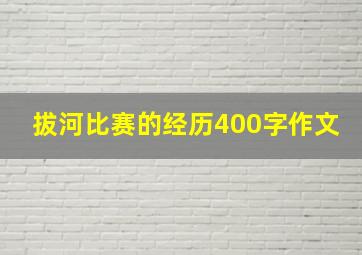 拔河比赛的经历400字作文